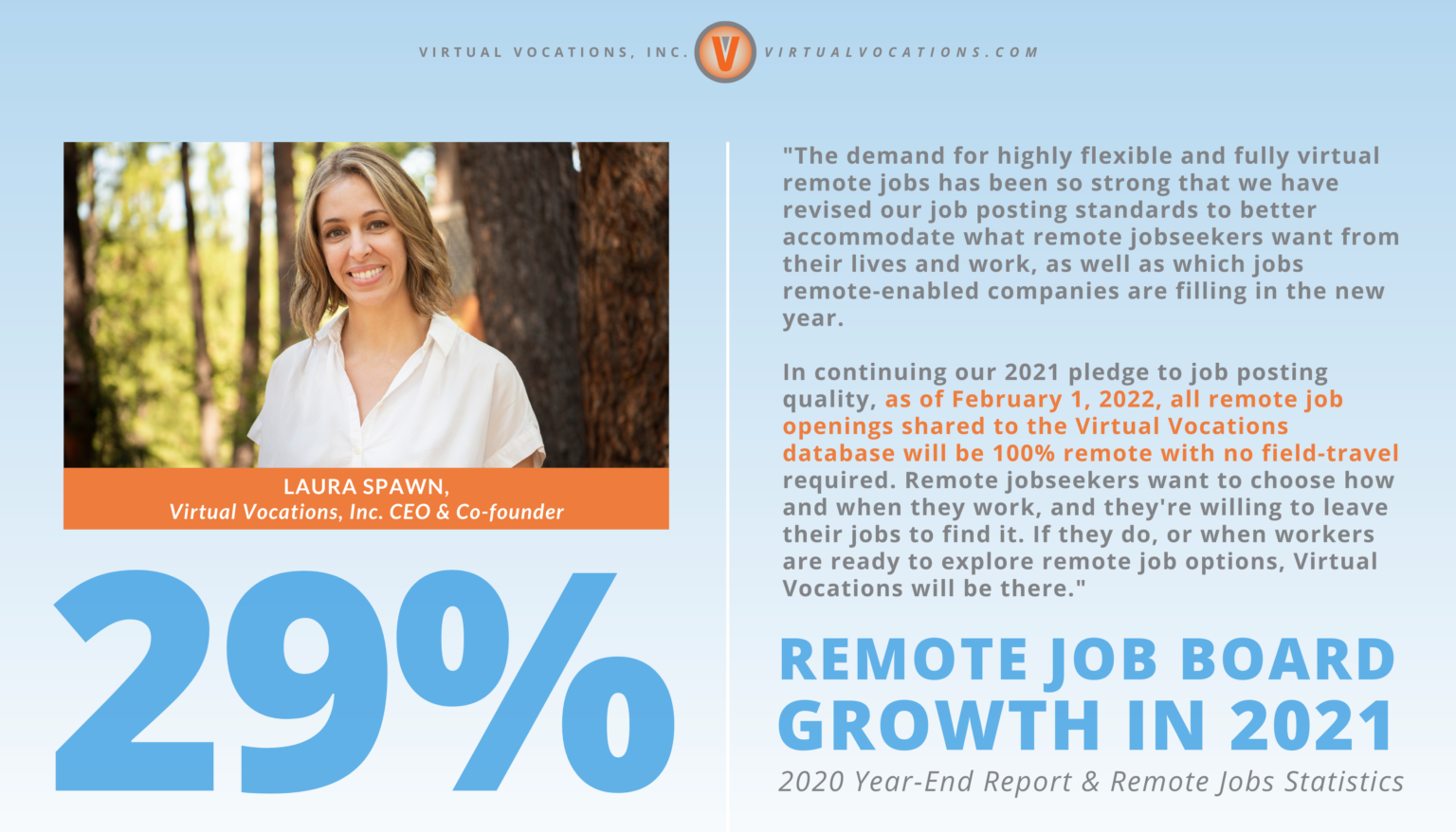 VIRTUAL VOCATIONS, INC. V VIRTUALVOCATIONS.COM

LAURA SPAWN,
Virtual Vocations, Inc. CEO & Co-founder

29%

"The demand for highly flexible and fully virtual remote jobs has been so strong that we have revised our job posting standards to better accommodate what remote jobseekers want from their lives and work, as well as which jobs remote-enabled companies are filling in the new year.

In continuing our 2021 pledge to job posting quality, as of February 1, 2022, all remote job openings shared to the Virtual Vocations database will be 100% remote with no field-travel required. Remote jobseekers want to choose how and when they work, and they're willing to leave their jobs to find it. If they do, or when workers are ready to explore remote job options, Virtual Vocations will be there."

REMOTE JOB BOARD GROWTH IN 2021

2020 Year-End Report & Remote Jobs Statistics